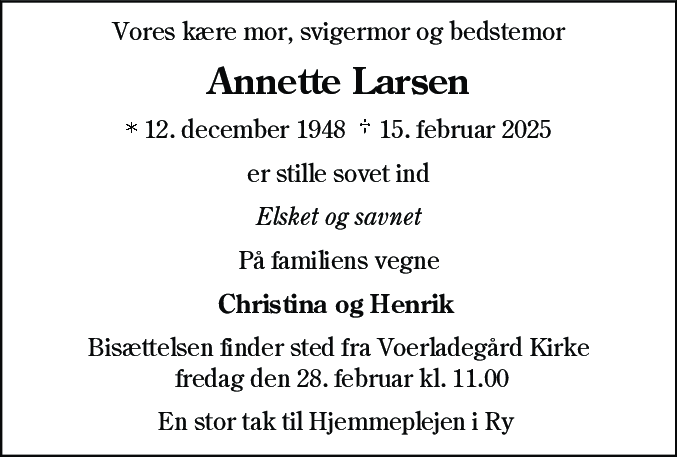 Vores kære mor, svigermor og bedstemor

Annette Larsen

* 12. december 1948 † 15. februar 2025

er stille sovet ind

Elsket og savnet

På familiens vegne

Christina og Henrik

Bisættelsen finder sted fra Voerladegård Kirke fredag den 28. februar kl. 11.00

En stor tak til Hjemmeplejen i Ry